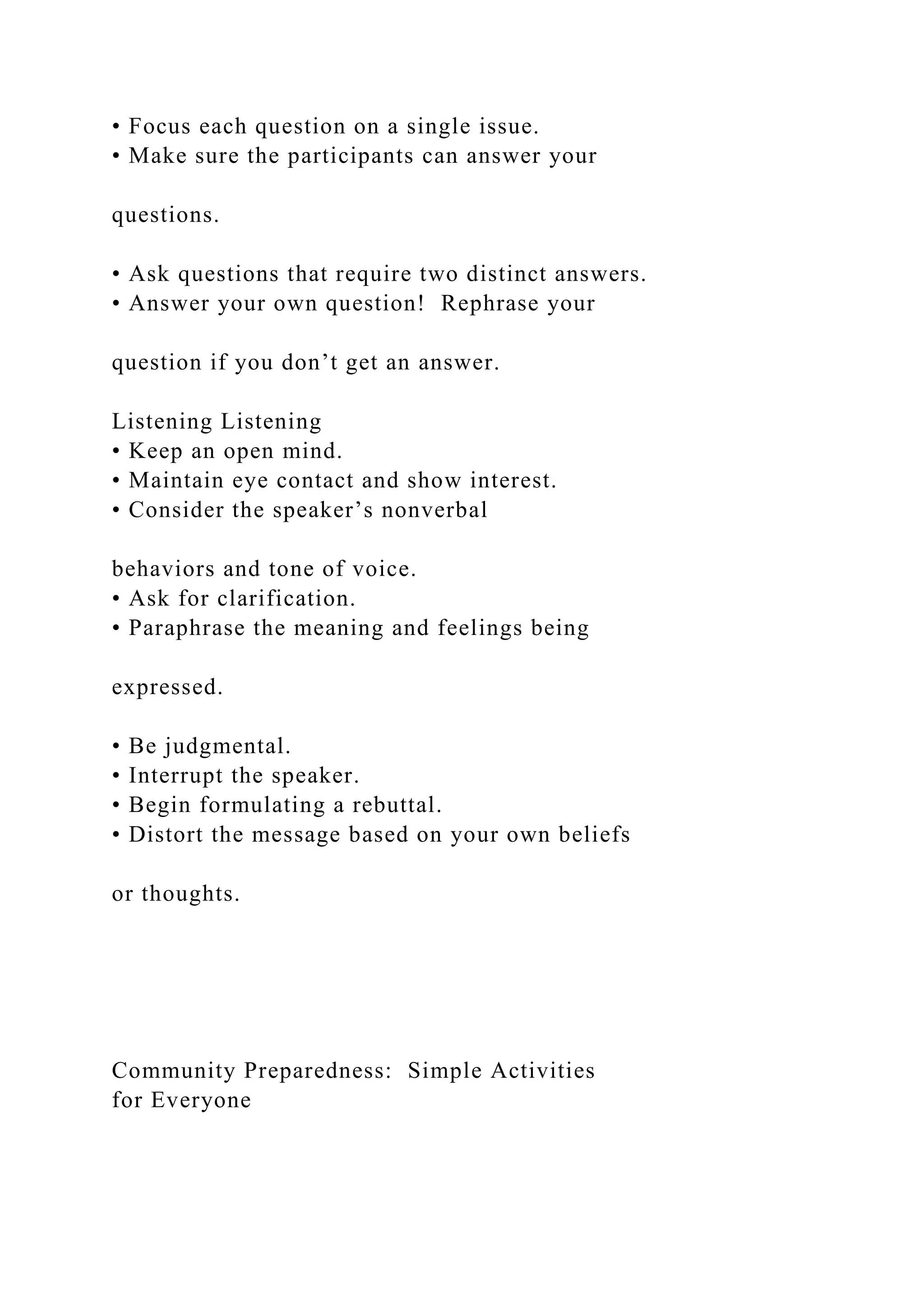 • Focus each question on a single issue.
• Make sure the participants can answer your

questions.

• Ask questions that require two distinct answers.
• Answer your own question!  Rephrase your

question if you don’t get an answer.

Listening Listening
• Keep an open mind.
• Maintain eye contact and show interest.
• Consider the speaker’s nonverbal

behaviors and tone of voice.
• Ask for clarification.
• Paraphrase the meaning and feelings being

expressed.

• Be judgmental.
• Interrupt the speaker.
• Begin formulating a rebuttal.
• Distort the message based on your own beliefs

or thoughts.

Community Preparedness:  Simple Activities for Everyone